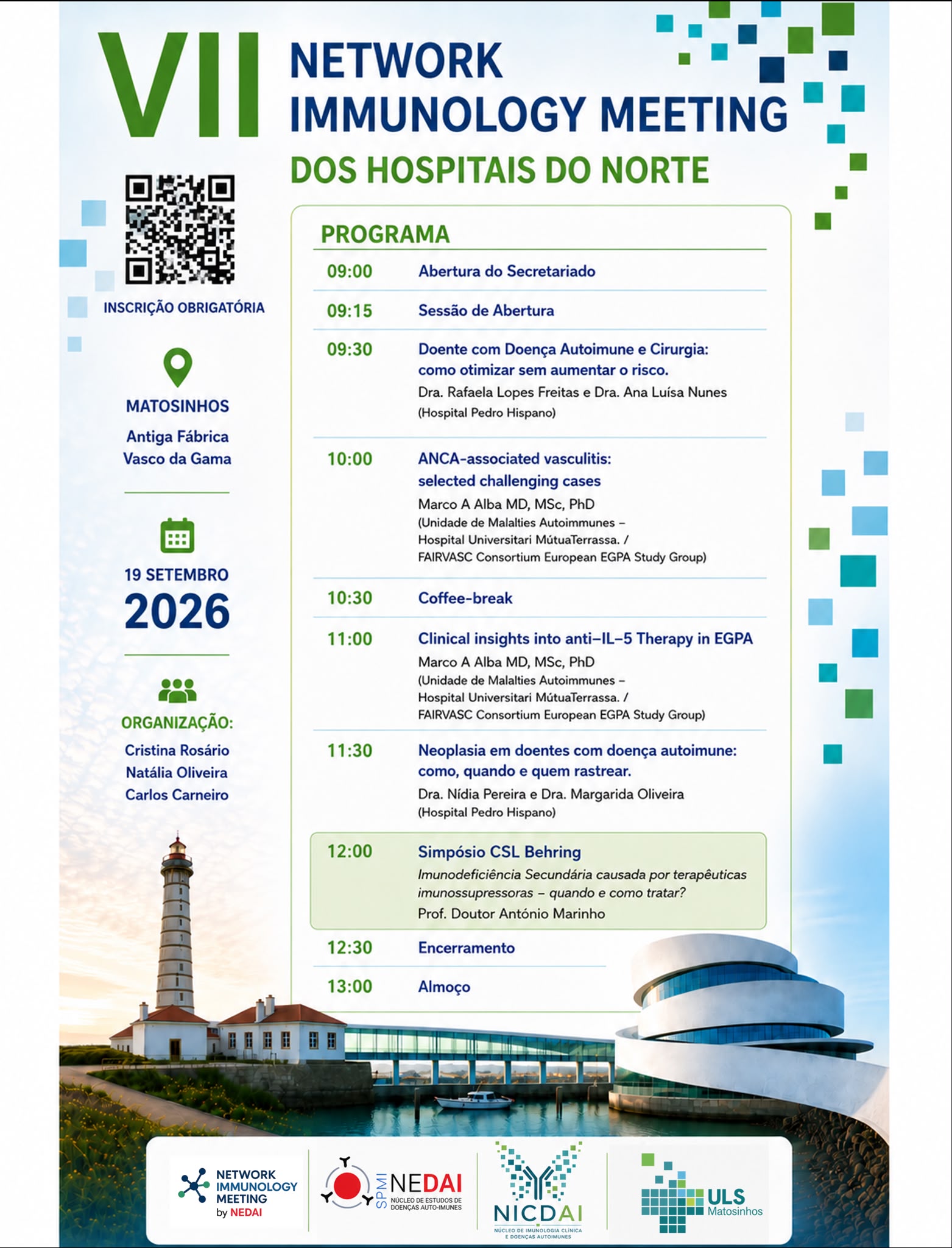 VII NETWORK IMMUNOLOGY MEETING

DOS HOSPITAIS DO NORTE

INSCRIÇÃO OBRIGATÓRIA

MATOSINHOS
Antiga Fábrica
Vasco da Gama

19 SETEMBRO
2026

ORGANIZAÇÃO:
Cristina Rosário
Natália Oliveira
Carlos Carneiro

PROGRAMA

09:00 Abertura do Secretariado

09:15 Sessão de Abertura

09:30 Doente com Doença Autoimune e Cirurgia: como otimizar sem aumentar o risco.
Dra. Rafaela Lopes Freitas e Dra. Ana Luísa Nunes
(Hospital Pedro Hispano)

10:00 ANCA-associated vasculitis: selected challenging cases
Marco A Alba MD, MSc, PhD
(Unidade de Malalties Autoimmunes –
Hospital Universitari MútuaTerrassa. /
FAIRVASC Consortium European EGPA Study Group)

10:30 Coffee-break

11:00 Clinical insights into anti–IL–5 Therapy in EGPA
Marco A Alba MD, MSc, PhD
(Unidade de Malalties Autoimmunes –
Hospital Universitari MútuaTerrassa. /
FAIRVASC Consortium European EGPA Study Group)

11:30 Neoplasia em doentes com doença autoimune: como, quando e quem rastrear.
Dra. Nídia Pereira e Dra. Margarida Oliveira
(Hospital Pedro Hispano)

12:00 Simpósio CSL Behring
Imunodeficiência Secundária causada por terapêuticas imunossupressoras – quando e como tratar?
Prof. Doutor António Marinho

12:30 Encerramento

13:00 Almoço

NETWORK
IMMUNOLOGY
MEETING
by NEDAI

SPMI NEDAI
NÚCLEO DE ESTUDOS DE DOENÇAS AUTO-IMUNES

NICDAI
NÚCLEO DE IMUNOLOGIA CLÍNICA E DOENÇAS AUTOIMUNES

ULS
Matosinhos